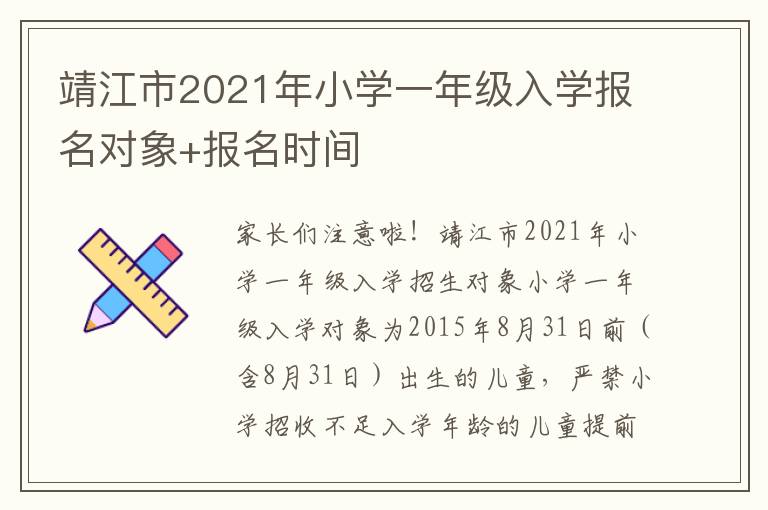 靖江市2021年小学一年级入学报名对象+报名时间

家长们注意啦！靖江市2021年小学一年级入学招生对象小学一年级入学对象为2015年8月31日前（含8月31日）出生的儿童，严禁小学招收不足入学年龄的儿童提前